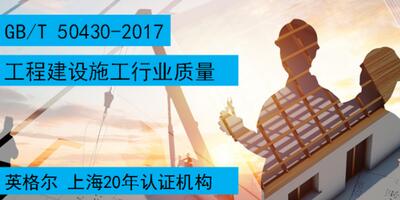 GB/T 50430-2017

工程建设施工行业质量

英格尔 上海20年认证机构